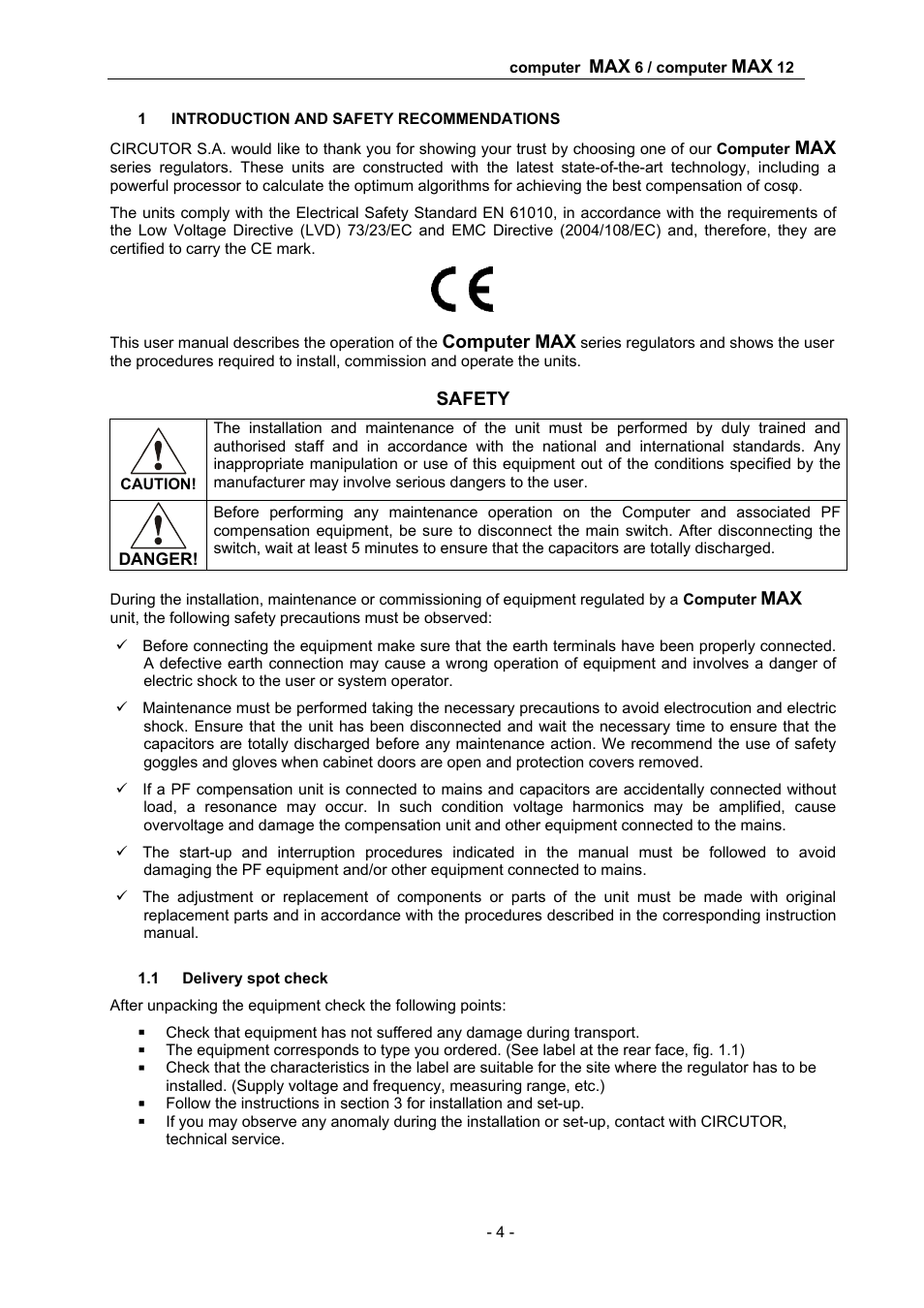 computer MAX 6 / computer MAX 12

1 INTRODUCTION AND SAFETY RECOMMENDATIONS

CIRCUTOR S.A. would like to thank you for showing your trust by choosing one of our Computer MAX series regulators. These units are constructed with the latest state-of-the-art technology, including a powerful processor to calculate the optimum algorithms for achieving the best compensation of cosφ.

The units comply with the Electrical Safety Standard EN 61010, in accordance with the requirements of the Low Voltage Directive (LVD) 73/23/EC and EMC Directive (2004/108/EC) and, therefore, they are certified to carry the CE mark.

CE

This user manual describes the operation of the Computer MAX series regulators and shows the user the procedures required to install, commission and operate the units.

SAFETY

| CAUTION! | The installation and maintenance of the unit must be performed by duly trained and authorised staff and in accordance with the national and international standards. Any inappropriate manipulation or use of this equipment out of the conditions specified by the manufacturer may involve serious dangers to the user. |
|---|---|
| DANGER! | Before performing any maintenance operation on the Computer and associated PF compensation equipment, be sure to disconnect the main switch. After disconnecting the switch, wait at least 5 minutes to ensure that the capacitors are totally discharged. |

During the installation, maintenance or commissioning of equipment regulated by a Computer MAX unit, the following safety precautions must be observed:

✓ Before connecting the equipment make sure that the earth terminals have been properly connected. A defective earth connection may cause a wrong operation of equipment and involves a danger of electric shock to the user or system operator.

✓ Maintenance must be performed taking the necessary precautions to avoid electrocution and electric shock. Ensure that the unit has been disconnected and wait the necessary time to ensure that the capacitors are totally discharged before any maintenance action. We recommend the use of safety goggles and gloves when cabinet doors are open and protection covers removed.

✓ If a PF compensation unit is connected to mains and capacitors are accidentally connected without load, a resonance may occur. In such condition voltage harmonics may be amplified, cause overvoltage and damage the compensation unit and other equipment connected to the mains.

✓ The start-up and interruption procedures indicated in the manual must be followed to avoid damaging the PF equipment and/or other equipment connected to mains.

✓ The adjustment or replacement of components or parts of the unit must be made with original replacement parts and in accordance with the procedures described in the corresponding instruction manual.

1.1 Delivery spot check

After unpacking the equipment check the following points:

▪ Check that equipment has not suffered any damage during transport.
▪ The equipment corresponds to type you ordered. (See label at the rear face, fig. 1.1)
▪ Check that the characteristics in the label are suitable for the site where the regulator has to be installed. (Supply voltage and frequency, measuring range, etc.)
▪ Follow the instructions in section 3 for installation and set-up.
▪ If you may observe any anomaly during the installation or set-up, contact with CIRCUTOR, technical service.

- 4 -